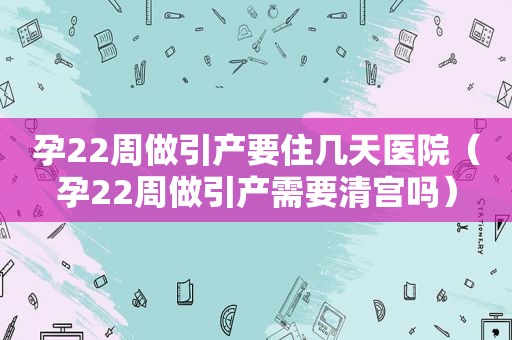 孕22周做引产要住几天医院（孕22周做引产需要清宫吗）

STATIONERY